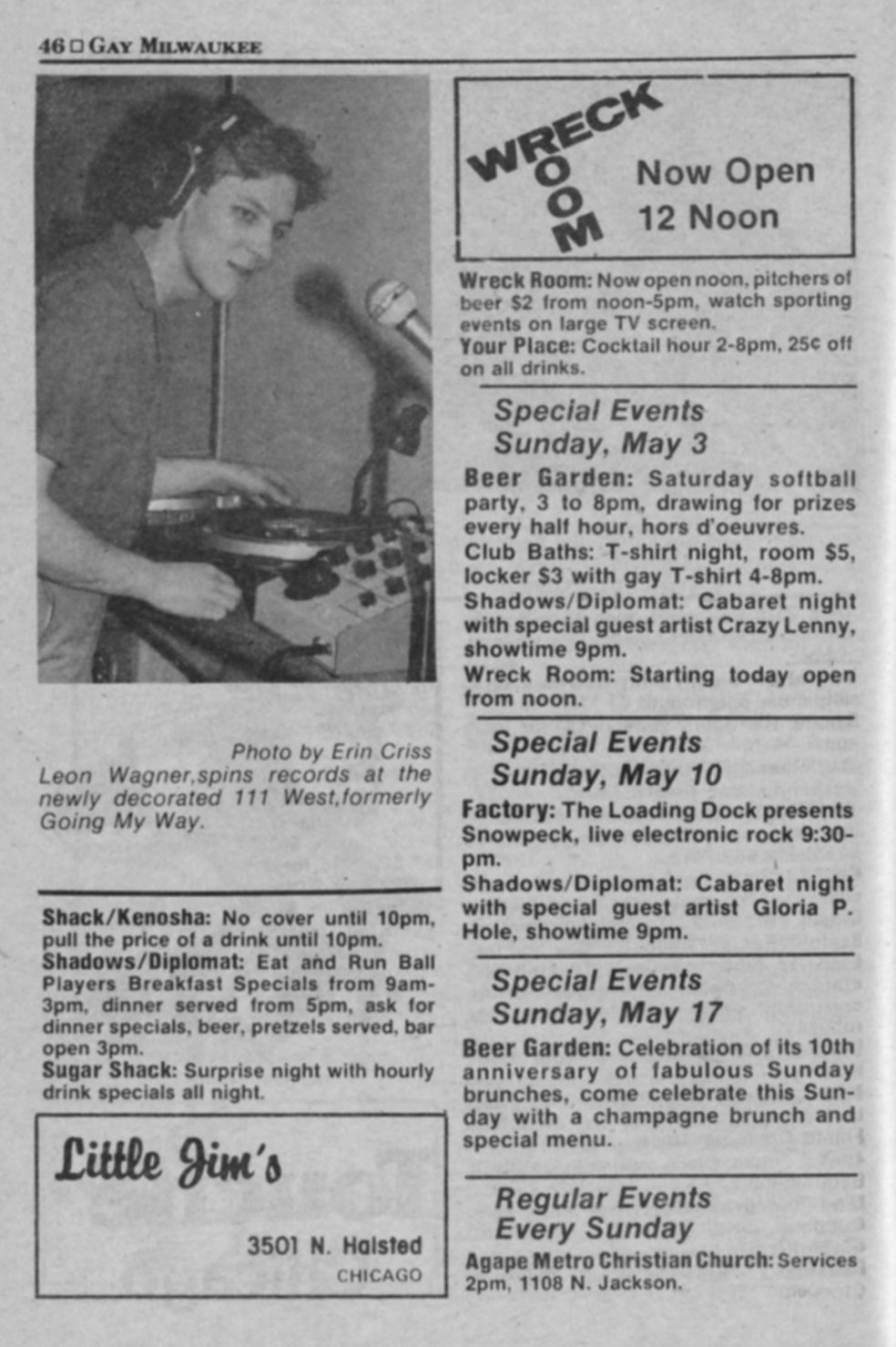 46 □ GAY MILWAUKEE

Photo by Erin Criss
Leon Wagner,spins records at the newly decorated 111 West,formerly Going My Way.

Shack/Kenosha: No cover until 10pm, pull the price of a drink until 10pm.
Shadows/Diplomat: Eat and Run Ball Players Breakfast Specials from 9am-3pm, dinner served from 5pm, ask for dinner specials, beer, pretzels served, bar open 3pm.
Sugar Shack: Surprise night with hourly drink specials all night.

Little Jim's
3501 N. Halsted
CHICAGO

WRECK ROOM
Now Open
12 Noon

Wreck Room: Now open noon, pitchers of beer $2 from noon-5pm, watch sporting events on large TV screen.
Your Place: Cocktail hour 2-8pm, 25¢ off on all drinks.

Special Events
Sunday, May 3

Beer Garden: Saturday softball party, 3 to 8pm, drawing for prizes every half hour, hors d'oeuvres.
Club Baths: T-shirt night, room $5, locker $3 with gay T-shirt 4-8pm.
Shadows/Diplomat: Cabaret night with special guest artist Crazy Lenny, showtime 9pm.
Wreck Room: Starting today open from noon.

Special Events
Sunday, May 10

Factory: The Loading Dock presents Snowpeck, live electronic rock 9:30-pm.
Shadows/Diplomat: Cabaret night with special guest artist Gloria P. Hole, showtime 9pm.

Special Events
Sunday, May 17

Beer Garden: Celebration of its 10th anniversary of fabulous Sunday brunches, come celebrate this Sunday with a champagne brunch and special menu.

Regular Events
Every Sunday

Agape Metro Christian Church: Services 2pm, 1108 N. Jackson.